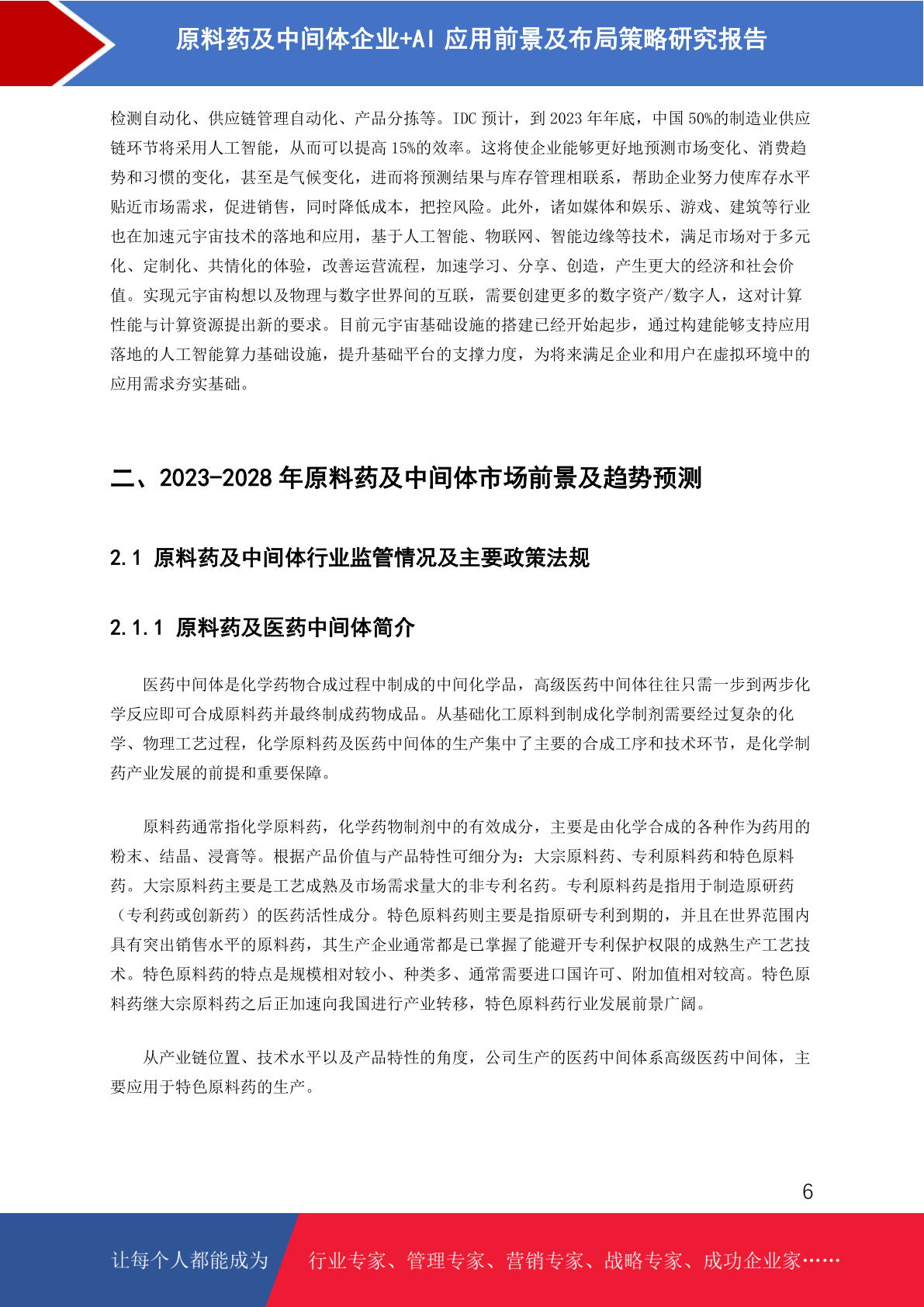 原料药及中间体企业+AI 应用前景及布局策略研究报告

检测自动化、供应链管理自动化、产品分拣等。IDC 预计，到 2023 年年底，中国 50%的制造业供应链环节将采用人工智能，从而可以提高 15%的效率。这将使企业能够更好地预测市场变化、消费趋势和习惯的变化，甚至是气候变化，进而将预测结果与库存管理相联系，帮助企业努力使库存水平贴近市场需求，促进销售，同时降低成本，把控风险。此外，诸如媒体和娱乐、游戏、建筑等行业也在加速元宇宙技术的落地和应用，基于人工智能、物联网、智能边缘等技术，满足市场对于多元化、定制化、共情化的体验，改善运营流程，加速学习、分享、创造，产生更大的经济和社会价值。实现元宇宙构想以及物理与数字世界间的互联，需要创建更多的数字资产/数字人，这对计算性能与计算资源提出新的要求。目前元宇宙基础设施的搭建已经开始起步，通过构建能够支持应用落地的人工智能算力基础设施，提升基础平台的支撑力度，为将来满足企业和用户在虚拟环境中的应用需求夯实基础。

二、2023-2028 年原料药及中间体市场前景及趋势预测

2.1 原料药及中间体行业监管情况及主要政策法规

2.1.1 原料药及医药中间体简介

医药中间体是化学药物合成过程中制成的中间化学品，高级医药中间体往往只需一步到两步化学反应即可合成原料药并最终制成药物成品。从基础化工原料到制成化学制剂需要经过复杂的化学、物理工艺过程，化学原料药及医药中间体的生产集中了主要的合成工序和技术环节，是化学制药产业发展的前提和重要保障。

原料药通常指化学原料药，化学药物制剂中的有效成分，主要是由化学合成的各种作为药用的粉末、结晶、浸膏等。根据产品价值与产品特性可细分为：大宗原料药、专利原料药和特色原料药。大宗原料药主要是工艺成熟及市场需求量大的非专利名药。专利原料药是指用于制造原研药（专利药或创新药）的医药活性成分。特色原料药则主要是指原研专利到期的，并且在世界范围内具有突出销售水平的原料药，其生产企业通常都是已掌握了能避开专利保护权限的成熟生产工艺技术。特色原料药的特点是规模相对较小、种类多、通常需要进口国许可、附加值相对较高。特色原料药继大宗原料药之后正加速向我国进行产业转移，特色原料药行业发展前景广阔。

从产业链位置、技术水平以及产品特性的角度，公司生产的医药中间体系高级医药中间体，主要应用于特色原料药的生产。

6

让每个人都能成为 行业专家、管理专家、营销专家、战略专家、成功企业家……